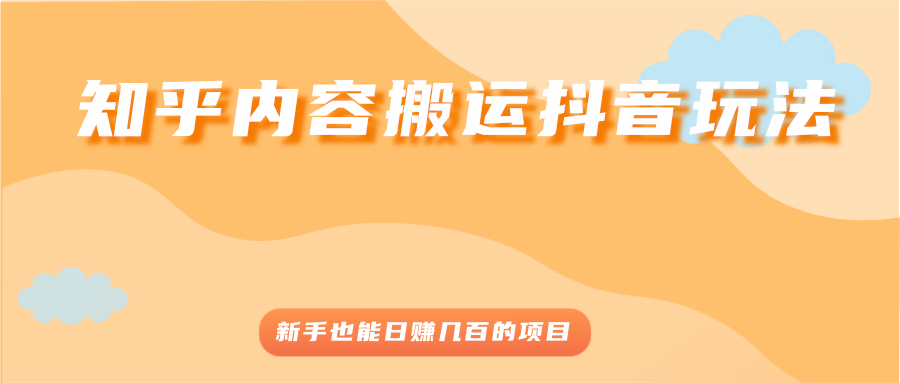 知乎内容搬运抖音玩法

新手也能日赚几百的项目